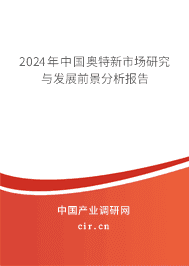 2024年中国奥特新市场研究与发展前景分析报告

中国产业调研网
cir.cn